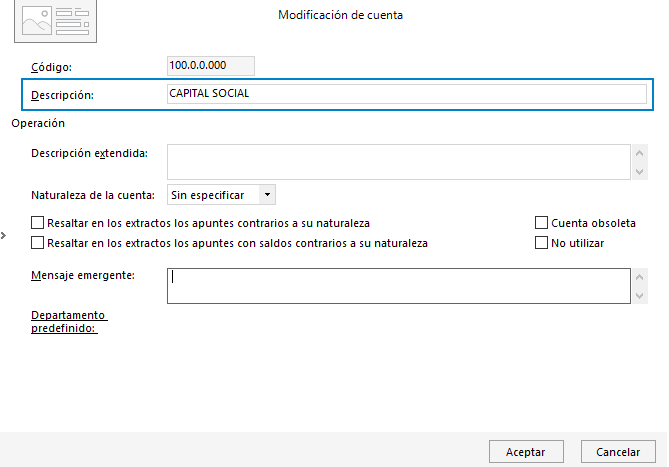 Modificación de cuenta

Código: 100.0.0.000

Descripción: CAPITAL SOCIAL

Operación

Descripción extendida:

Naturaleza de la cuenta: Sin especificar

Resaltar en los extractos los apuntes contrarios a su naturaleza

Cuenta obsoleta

Resaltar en los extractos los apuntes con saldos contrarios a su naturaleza

No utilizar

Mensaje emergente:

Departamento predefinido:

Aceptar

Cancelar